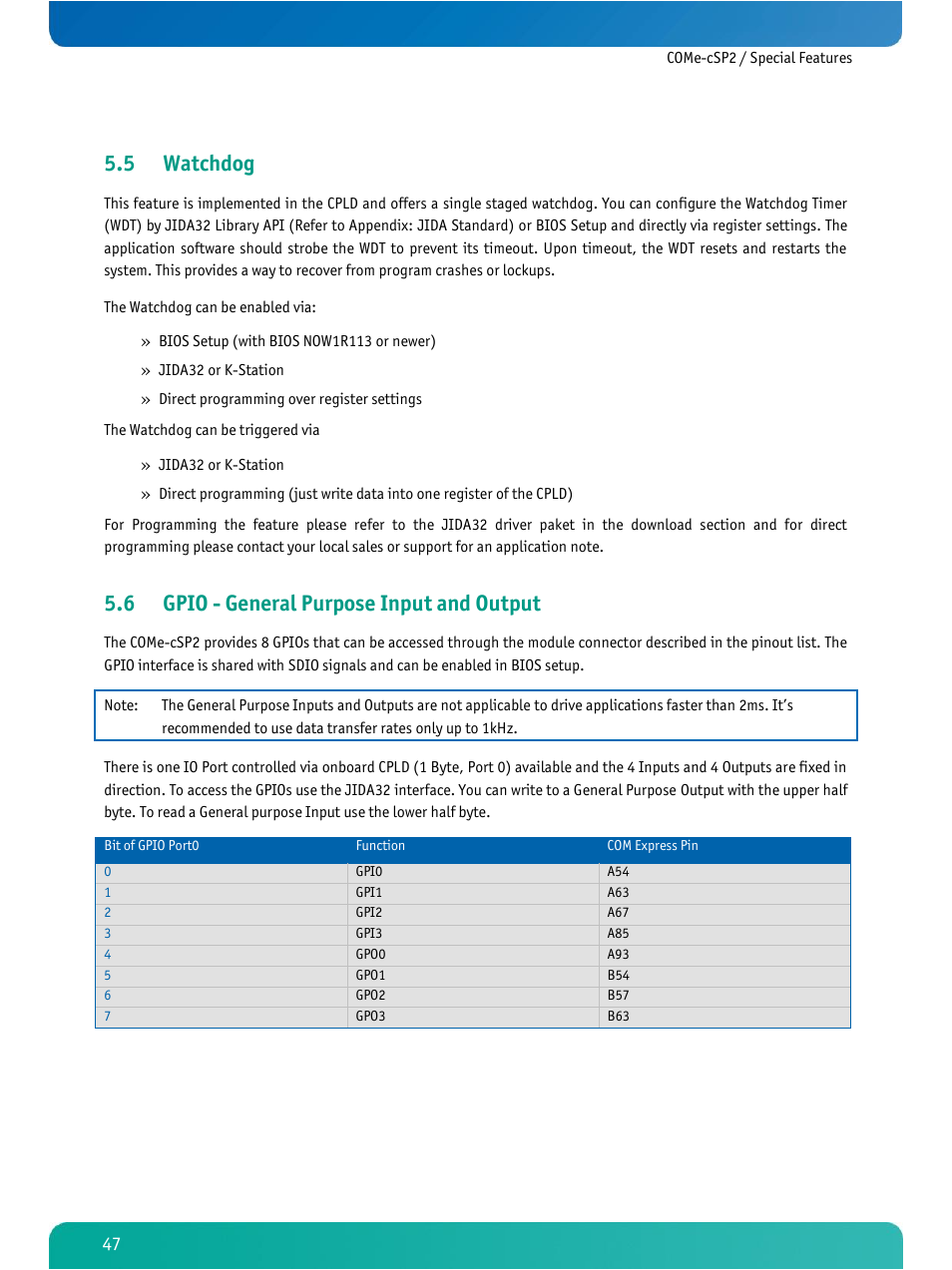 COMe-cSP2 / Special Features

5.5 Watchdog

This feature is implemented in the CPLD and offers a single staged watchdog. You can configure the Watchdog Timer (WDT) by JIDA32 Library API (Refer to Appendix: JIDA Standard) or BIOS Setup and directly via register settings. The application software should strobe the WDT to prevent its timeout. Upon timeout, the WDT resets and restarts the system. This provides a way to recover from program crashes or lockups.

The Watchdog can be enabled via:

» BIOS Setup (with BIOS NOW1R113 or newer)

» JIDA32 or K-Station

» Direct programming over register settings

The Watchdog can be triggered via

» JIDA32 or K-Station

» Direct programming (just write data into one register of the CPLD)

For Programming the feature please refer to the JIDA32 driver paket in the download section and for direct programming please contact your local sales or support for an application note.

5.6 GPIO - General Purpose Input and Output

The COMe-cSP2 provides 8 GPIOs that can be accessed through the module connector described in the pinout list. The GPIO interface is shared with SDIO signals and can be enabled in BIOS setup.

Note: The General Purpose Inputs and Outputs are not applicable to drive applications faster than 2ms. It's recommended to use data transfer rates only up to 1kHz.

There is one IO Port controlled via onboard CPLD (1 Byte, Port 0) available and the 4 Inputs and 4 Outputs are fixed in direction. To access the GPIOs use the JIDA32 interface. You can write to a General Purpose Output with the upper half byte. To read a General purpose Input use the lower half byte.

| Bit of GPIO Port0 | Function | COM Express Pin |
|---|---|---|
| 0 | GPI0 | A54 |
| 1 | GPI1 | A63 |
| 2 | GPI2 | A67 |
| 3 | GPI3 | A85 |
| 4 | GPO0 | A93 |
| 5 | GPO1 | B54 |
| 6 | GPO2 | B57 |
| 7 | GPO3 | B63 |

47